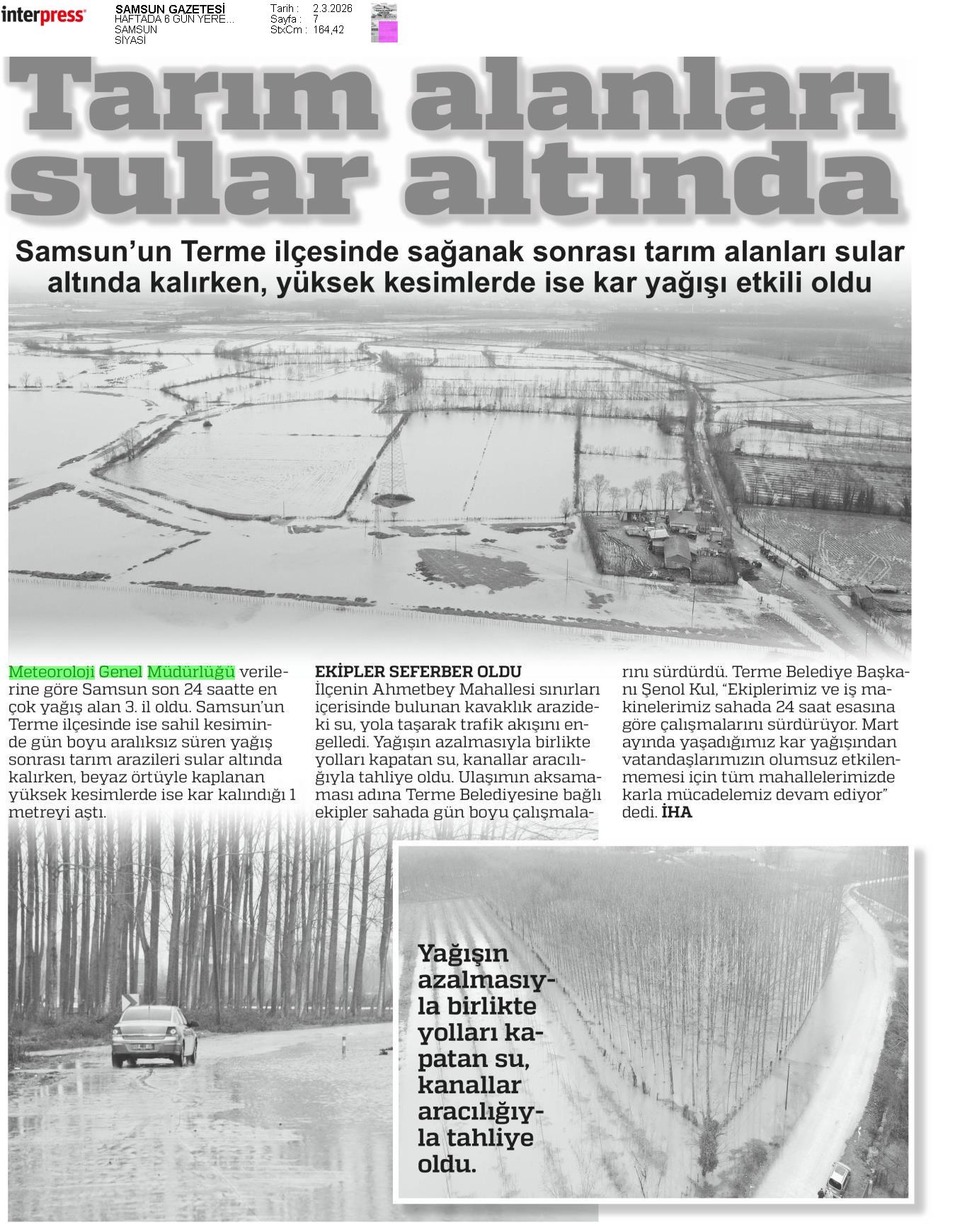 interpress

SAMSUN GAZETESİ
HAFTADA 6 GÜN YERE...
SAMSUN
SİYASİ

Tarih : 2.3.2026
Sayfa : 7
StxCm : 164,42

Tarım alanları sular altında

Samsun'un Terme ilçesinde sağanak sonrası tarım alanları sular altında kalırken, yüksek kesimlerde ise kar yağışı etkili oldu

Meteoroloji Genel Müdürlüğü verilerine göre Samsun son 24 saatte en çok yağış alan 3. il oldu. Samsun'un Terme ilçesinde ise sahil kesiminde gün boyu aralıksız süren yağış sonrası tarım arazileri sular altında kalırken, beyaz örtüyle kaplanan yüksek kesimlerde ise kar kalındığı 1 metreyi aştı.

EKİPLER SEFERBER OLDU
İlçenin Ahmetbey Mahallesi sınırları içerisinde bulunan kavaklık arazideki su, yola taşarak trafik akışını engelledi. Yağışın azalmasıyla birlikte yolları kapatan su, kanallar aracılığıyla tahliye oldu. Ulaşımın aksamaması adına Terme Belediyesine bağlı ekipler sahada gün boyu çalışmalarını sürdürdü. Terme Belediye Başkanı Şenol Kul, "Ekiplerimiz ve iş makinelerimiz sahada 24 saat esasına göre çalışmalarını sürdürüyor. Mart ayında yaşadığımız kar yağışından vatandaşlarımızın olumsuz etkilenmemesi için tüm mahallelerimizde karla mücadelemiz devam ediyor" dedi. İHA

Yağışın azalmasıyla birlikte yolları kapatan su, kanallar aracılığıyla tahliye oldu.